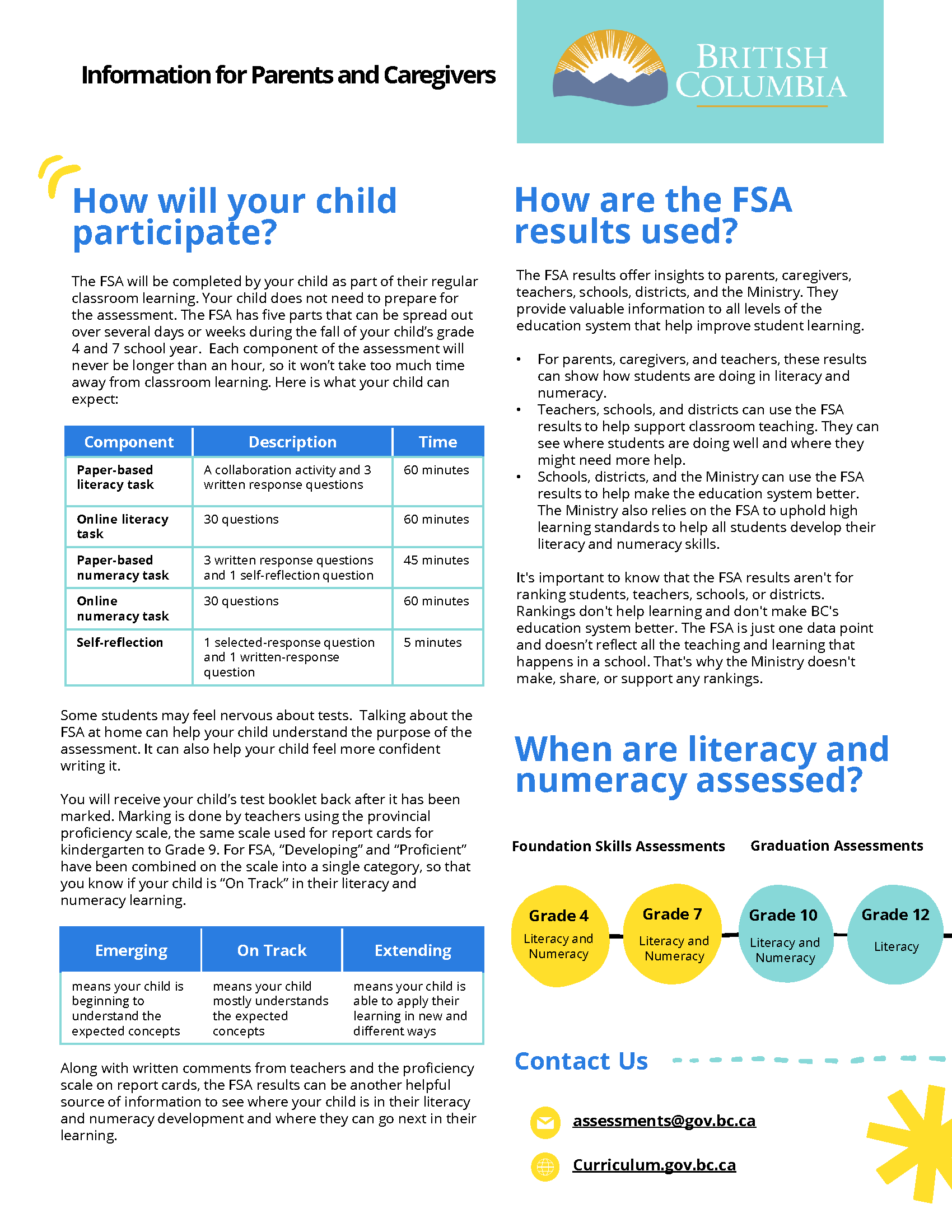 Information for Parents and Caregivers

BRITISH COLUMBIA

How will your child participate?

The FSA will be completed by your child as part of their regular classroom learning. Your child does not need to prepare for the assessment. The FSA has five parts that can be spread out over several days or weeks during the fall of your child's grade 4 and 7 school year. Each component of the assessment will never be longer than an hour, so it won't take too much time away from classroom learning. Here is what your child can expect:

| Component | Description | Time |
|---|---|---|
| Paper-based literacy task | A collaboration activity and 3 written response questions | 60 minutes |
| Online literacy task | 30 questions | 60 minutes |
| Paper-based numeracy task | 3 written response questions and 1 self-reflection question | 45 minutes |
| Online numeracy task | 30 questions | 60 minutes |
| Self-reflection | 1 selected-response question and 1 written-response question | 5 minutes |

Some students may feel nervous about tests. Talking about the FSA at home can help your child understand the purpose of the assessment. It can also help your child feel more confident writing it.

You will receive your child's test booklet back after it has been marked. Marking is done by teachers using the provincial proficiency scale, the same scale used for report cards for kindergarten to Grade 9. For FSA, "Developing" and "Proficient" have been combined on the scale into a single category, so that you know if your child is "On Track" in their literacy and numeracy learning.

| Emerging | On Track | Extending |
|---|---|---|
| means your child is beginning to understand the expected concepts | means your child mostly understands the expected concepts | means your child is able to apply their learning in new and different ways |

Along with written comments from teachers and the proficiency scale on report cards, the FSA results can be another helpful source of information to see where your child is in their literacy and numeracy development and where they can go next in their learning.

How are the FSA results used?

The FSA results offer insights to parents, caregivers, teachers, schools, districts, and the Ministry. They provide valuable information to all levels of the education system that help improve student learning.

• For parents, caregivers, and teachers, these results can show how students are doing in literacy and numeracy.
• Teachers, schools, and districts can use the FSA results to help support classroom teaching. They can see where students are doing well and where they might need more help.
• Schools, districts, and the Ministry can use the FSA results to help make the education system better. The Ministry also relies on the FSA to uphold high learning standards to help all students develop their literacy and numeracy skills.

It's important to know that the FSA results aren't for ranking students, teachers, schools, or districts. Rankings don't help learning and don't make BC's education system better. The FSA is just one data point and doesn't reflect all the teaching and learning that happens in a school. That's why the Ministry doesn't make, share, or support any rankings.

When are literacy and numeracy assessed?

Foundation Skills Assessments

Graduation Assessments

Grade 4
Literacy and Numeracy

Grade 7
Literacy and Numeracy

Grade 10
Literacy and Numeracy

Grade 12
Literacy

Contact Us

assessments@gov.bc.ca

Curriculum.gov.bc.ca